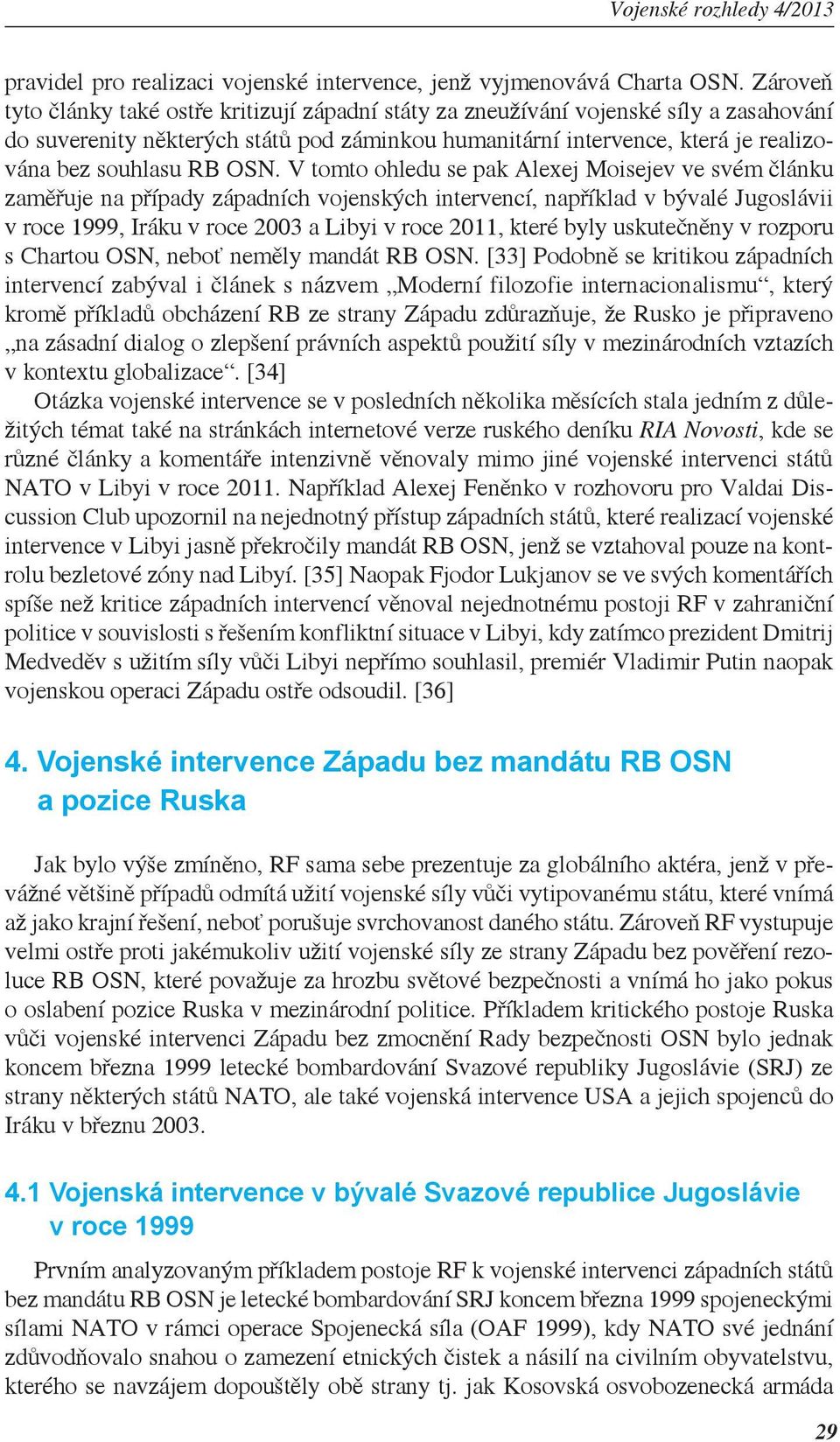 Vojenské rozhledy 4/2013

pravidel pro realizaci vojenské intervence, jenž vyjmenovává Charta OSN. Zároveň tyto články také ostře kritizují západní státy za zneužívání vojenské síly a zasahování do suverenity některých států pod záminkou humanitární intervence, která je realizována bez souhlasu RB OSN. V tomto ohledu se pak Alexej Moisejev ve svém článku zaměřuje na případy západních vojenských intervencí, například v bývalé Jugoslávii v roce 1999, Iráku v roce 2003 a Libyi v roce 2011, které byly uskutečněny v rozporu s Chartou OSN, neboť neměly mandát RB OSN. [33] Podobně se kritikou západních intervencí zabýval i článek s názvem „Moderní filozofie internacionalismu“, který kromě příkladů obcházení RB ze strany Západu zdůrazňuje, že Rusko je připraveno „na zásadní dialog o zlepšení právních aspektů použití síly v mezinárodních vztazích v kontextu globalizace“. [34]

Otázka vojenské intervence se v posledních několika měsících stala jedním z důležitých témat také na stránkách internetové verze ruského deníku RIA Novosti, kde se různé články a komentáře intenzivně věnovaly mimo jiné vojenské intervenci států NATO v Libyi v roce 2011. Například Alexej Feněnko v rozhovoru pro Valdai Discussion Club upozornil na nejednotný přístup západních států, které realizací vojenské intervence v Libyi jasně překročily mandát RB OSN, jenž se vztahoval pouze na kontrolu bezletové zóny nad Libyí. [35] Naopak Fjodor Lukjanov se ve svých komentářích spíše než kritice západních intervencí věnoval nejednotnému postoji RF v zahraniční politice v souvislosti s řešením konfliktní situace v Libyi, kdy zatímco prezident Dmitrij Medveděv s užitím síly vůči Libyi nepřímo souhlasil, premiér Vladimir Putin naopak vojenskou operaci Západu ostře odsoudil. [36]

4. Vojenské intervence Západu bez mandátu RB OSN a pozice Ruska

Jak bylo výše zmíněno, RF sama sebe prezentuje za globálního aktéra, jenž v převážné většině případů odmítá užití vojenské síly vůči vytipovanému státu, které vnímá až jako krajní řešení, neboť porušuje svrchovanost daného státu. Zároveň RF vystupuje velmi ostře proti jakémukoliv užití vojenské síly ze strany Západu bez pověření rezoluce RB OSN, které považuje za hrozbu světové bezpečnosti a vnímá ho jako pokus o oslabení pozice Ruska v mezinárodní politice. Příkladem kritického postoje Ruska vůči vojenské intervenci Západu bez zmocnění Rady bezpečnosti OSN bylo jednak koncem března 1999 letecké bombardování Svazové republiky Jugoslávie (SRJ) ze strany některých států NATO, ale také vojenská intervence USA a jejich spojenců do Iráku v březnu 2003.

4.1 Vojenská intervence v bývalé Svazové republice Jugoslávie v roce 1999

Prvním analyzovaným příkladem postoje RF k vojenské intervenci západních států bez mandátu RB OSN je letecké bombardování SRJ koncem března 1999 spojeneckými silami NATO v rámci operace Spojenecká síla (OAF 1999), kdy NATO své jednání zdůvodňovalo snahou o zamezení etnických čistek a násilí na civilním obyvatelstvu, kterého se navzájem dopouštěly obě strany tj. jak Kosovská osvobozenecká armáda

29